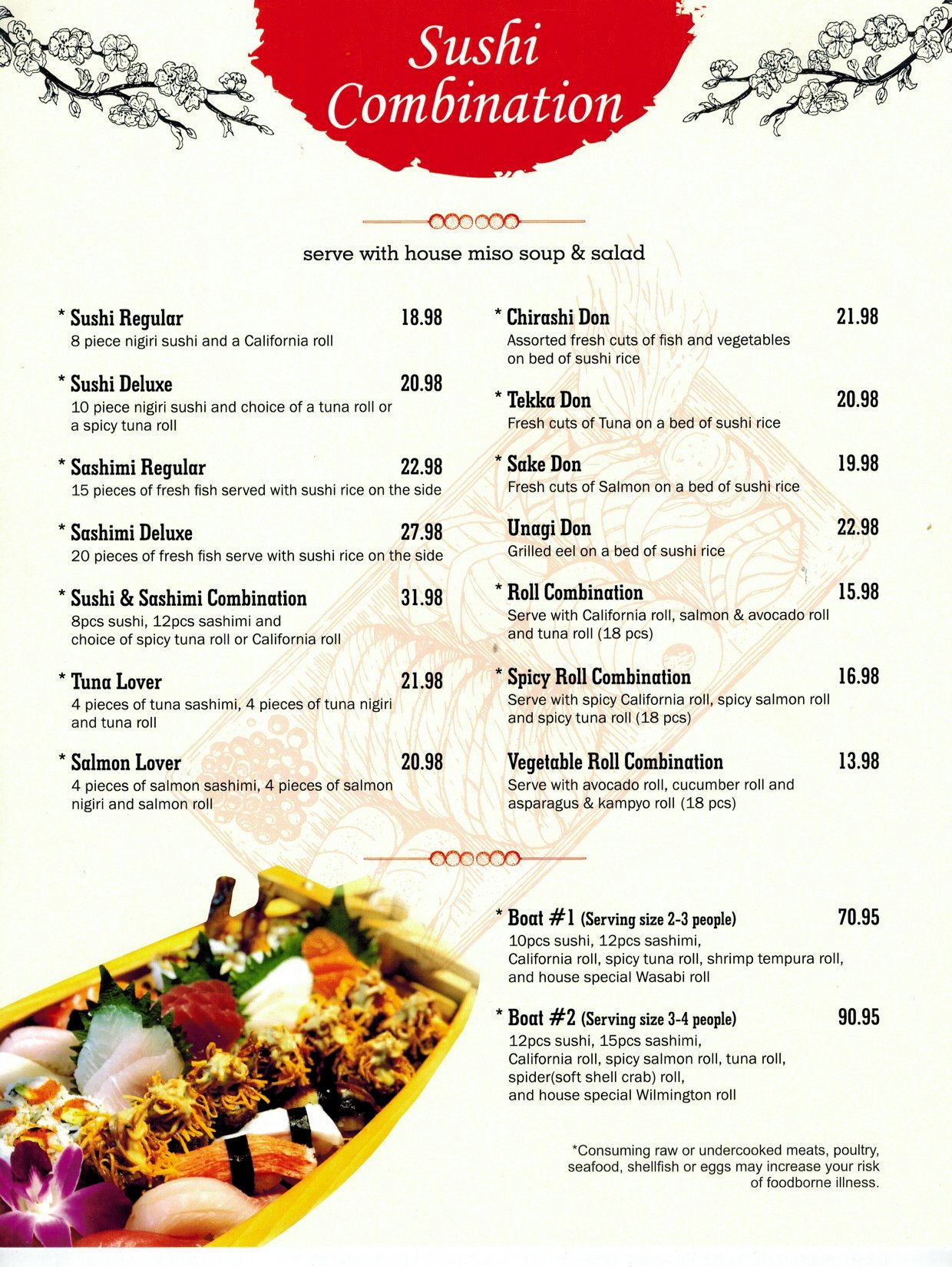 Sushi Combination

serve with house miso soup & salad

* Sushi Regular 18.98
8 piece nigiri sushi and a California roll

* Sushi Deluxe 20.98
10 piece nigiri sushi and choice of a tuna roll or a spicy tuna roll

* Sashimi Regular 22.98
15 pieces of fresh fish served with sushi rice on the side

* Sashimi Deluxe 27.98
20 pieces of fresh fish serve with sushi rice on the side

* Sushi & Sashimi Combination 31.98
8pcs sushi, 12pcs sashimi and choice of spicy tuna roll or California roll

* Tuna Lover 21.98
4 pieces of tuna sashimi, 4 pieces of tuna nigiri and tuna roll

* Salmon Lover 20.98
4 pieces of salmon sashimi, 4 pieces of salmon nigiri and salmon roll

* Chirashi Don 21.98
Assorted fresh cuts of fish and vegetables on bed of sushi rice

* Tekka Don 20.98
Fresh cuts of Tuna on a bed of sushi rice

* Sake Don 19.98
Fresh cuts of Salmon on a bed of sushi rice

Unagi Don 22.98
Grilled eel on a bed of sushi rice

* Roll Combination 15.98
Serve with California roll, salmon & avocado roll and tuna roll (18 pcs)

* Spicy Roll Combination 16.98
Serve with spicy California roll, spicy salmon roll and spicy tuna roll (18 pcs)

Vegetable Roll Combination 13.98
Serve with avocado roll, cucumber roll and asparagus & kampyo roll (18 pcs)

* Boat #1 (Serving size 2-3 people) 70.95
10pcs sushi, 12pcs sashimi, California roll, spicy tuna roll, shrimp tempura roll, and house special Wasabi roll

* Boat #2 (Serving size 3-4 people) 90.95
12pcs sushi, 15pcs sashimi, California roll, spicy salmon roll, tuna roll, spider(soft shell crab) roll, and house special Wilmington roll

*Consuming raw or undercooked meats, poultry, seafood, shellfish or eggs may increase your risk of foodborne illness.